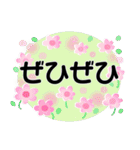 ぜひぜひ